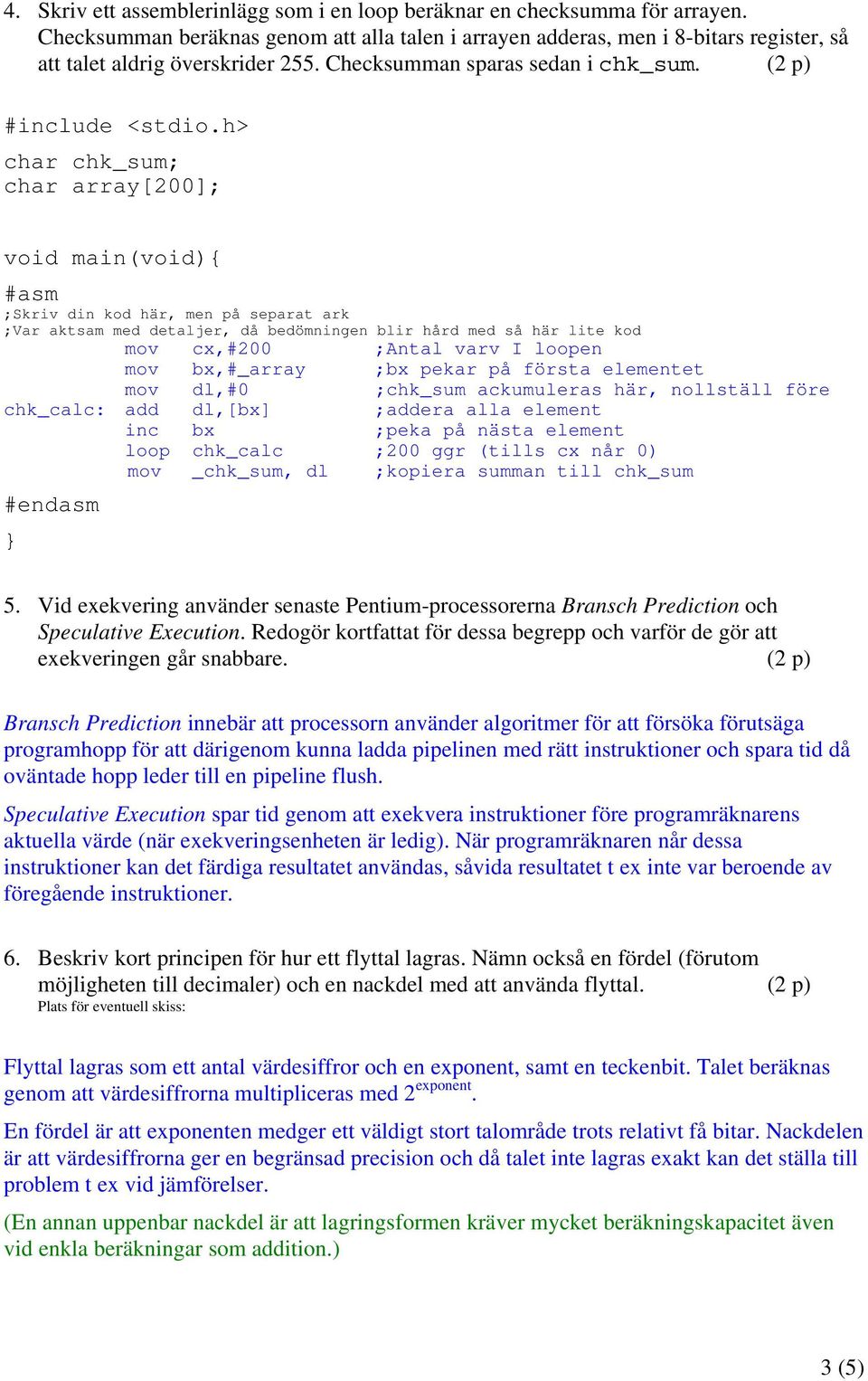 4. Skriv ett assemblerinlägg som i en loop beräknar en checksumma för arrayen. Checksumman beräknas genom att alla talen i arrayen adderas, men i 8-bitars register, så att talet aldrig överskrider 255. Checksumman sparas sedan i chk_sum. (2 p)

#include <stdio.h>

char chk_sum;
char array[200];

void main(void){

#asm
;Skriv din kod här, men på separat ark
;Var aktsam med detaljer, då bedömningen blir hård med så här lite kod
mov cx,#200 ;Antal varv I loopen
mov bx,#_array ;bx pekar på första elementet
mov dl,#0 ;chk_sum ackumuleras här, nollställ före
chk_calc: add dl,[bx] ;addera alla element
inc bx ;peka på nästa element
loop chk_calc ;200 ggr (tills cx når 0)
mov _chk_sum, dl ;kopiera summan till chk_sum

#endasm

}

5. Vid exekvering använder senaste Pentium-processorerna Bransch Prediction och Speculative Execution. Redogör kortfattat för dessa begrepp och varför de gör att exekveringen går snabbare. (2 p)

Bransch Prediction innebär att processorn använder algoritmer för att försöka förutsäga programhopp för att därigenom kunna ladda pipelinen med rätt instruktioner och spara tid då oväntade hopp leder till en pipeline flush.

Speculative Execution spar tid genom att exekvera instruktioner före programräknarens aktuella värde (när exekveringsenheten är ledig). När programräknaren når dessa instruktioner kan det färdiga resultatet användas, såvida resultatet t ex inte var beroende av föregående instruktioner.

6. Beskriv kort principen för hur ett flyttal lagras. Nämn också en fördel (förutom möjligheten till decimaler) och en nackdel med att använda flyttal. (2 p)
Plats för eventuell skiss:

Flyttal lagras som ett antal värdesiffror och en exponent, samt en teckenbit. Talet beräknas genom att värdesiffrorna multipliceras med $2^{exponent}$.

En fördel är att exponenten medger ett väldigt stort talområde trots relativt få bitar. Nackdelen är att värdesiffrorna ger en begränsad precision och då talet inte lagras exakt kan det ställa till problem t ex vid jämförelser.

(En annan uppenbar nackdel är att lagringsformen kräver mycket beräkningskapacitet även vid enkla beräkningar som addition.)

3 (5)